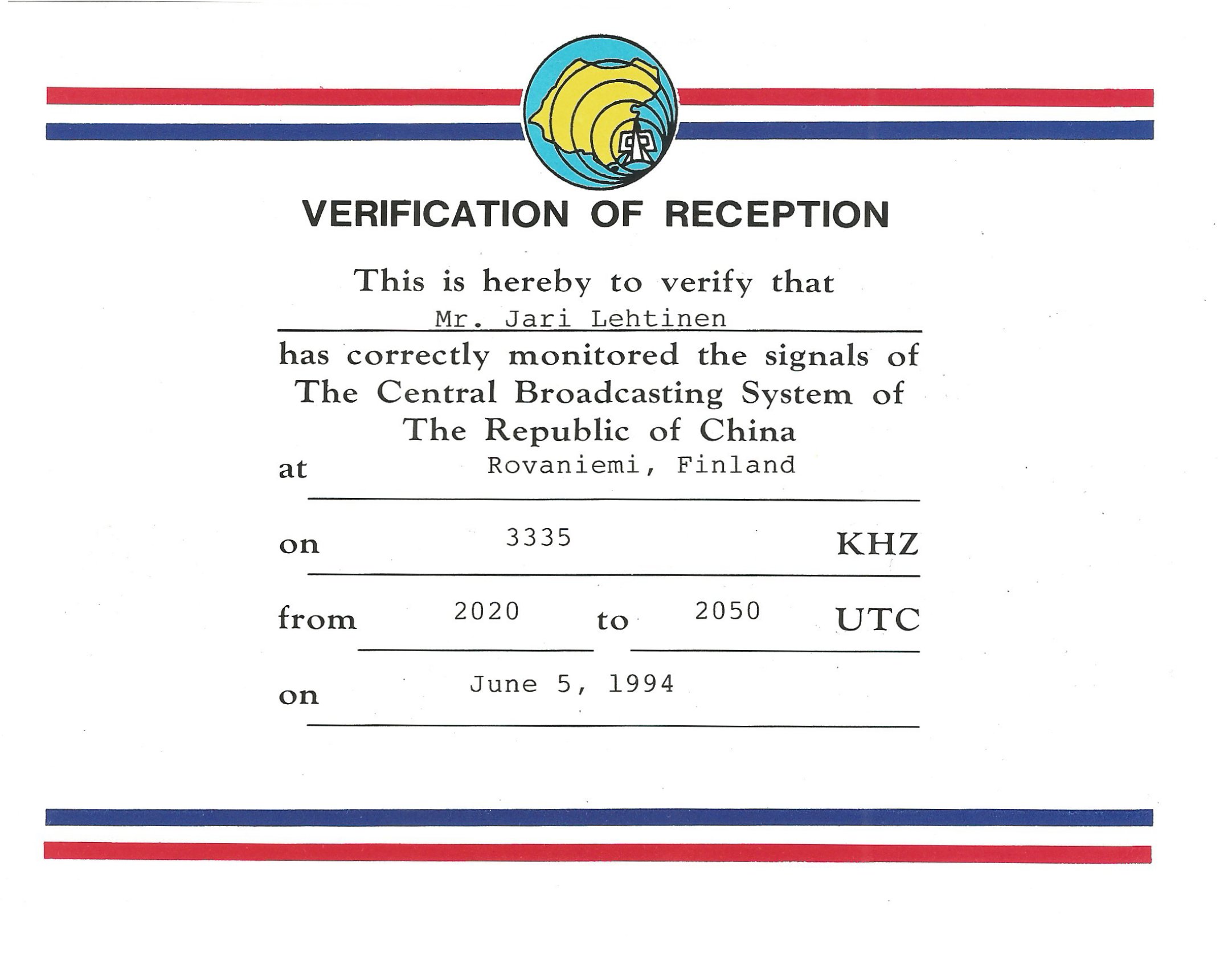 VERIFICATION OF RECEPTION

This is hereby to verify that

Mr. Jari Lehtinen

has correctly monitored the signals of The Central Broadcasting System of The Republic of China

at Rovaniemi, Finland

on 3335 KHZ

from 2020 to 2050 UTC

on June 5, 1994